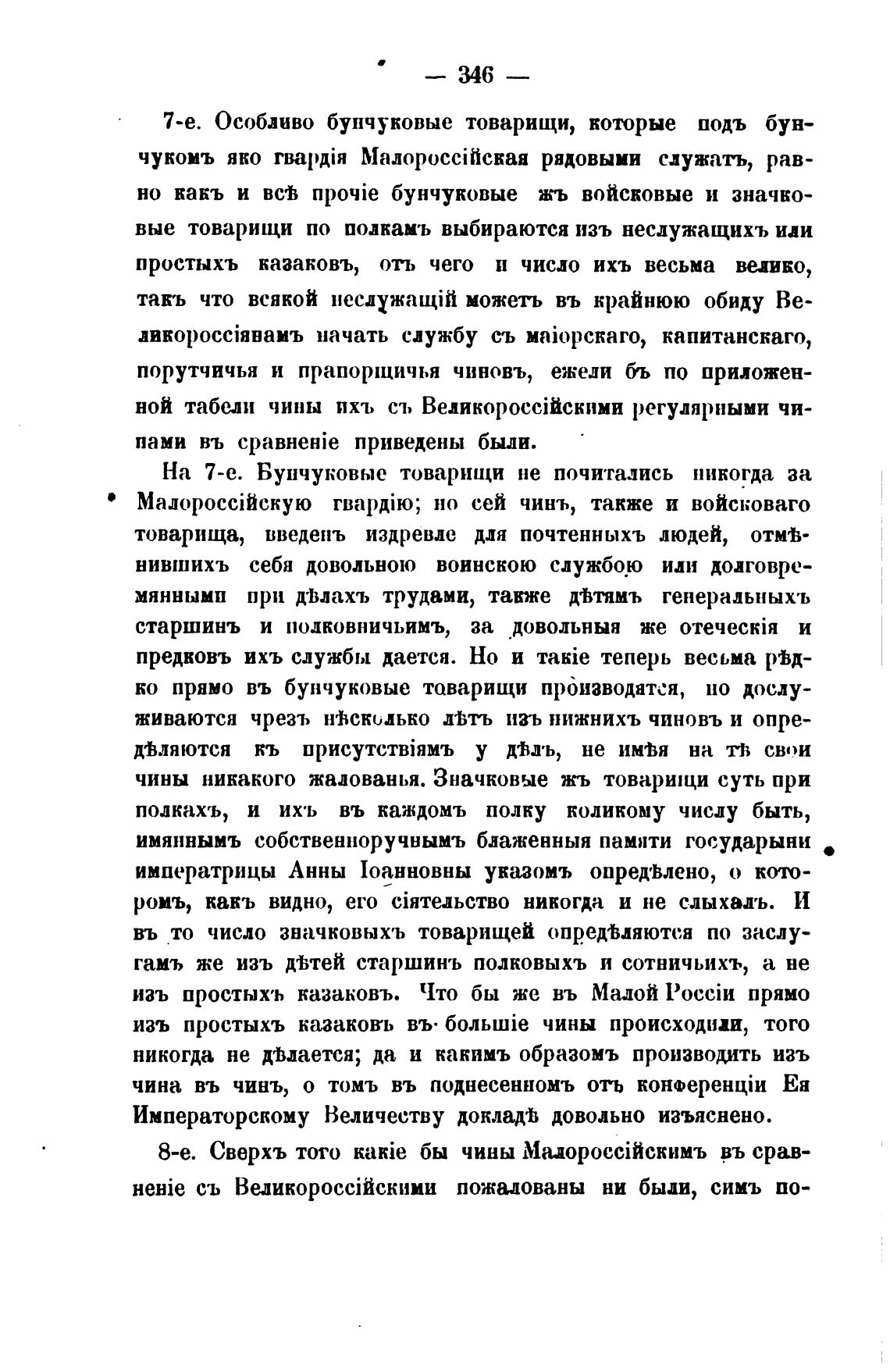 — 346 —

7-е. Особливо бунчуковые товарищи, которые подъ бунчукомъ яко гвардія Малороссійская рядовыми служатъ, равно какъ и всѣ прочіе бунчуковые жъ войсковые и значковые товарищи по полкамъ выбираются изъ неслужащихъ или простыхъ казаковъ, отъ чего и число ихъ весьма велико, такъ что всякой неслужащій можетъ въ крайнюю обиду Великороссіянамъ начать службу съ маіорскаго, капитанскаго, порутчичья и прапорщичья чиновъ, ежели бъ по приложенной табели чины ихъ съ Великороссійскими регулярными чинами въ сравненіе приведены были.

На 7-е. Бунчуковые товарищи не почитались никогда за Малороссійскую гвардію; но сей чинъ, также и войсковаго товарища, введенъ издревле для почтенныхъ людей, отмѣнившихъ себя довольною воинскою службою или долговремянными при дѣлахъ трудами, также дѣтямъ генеральныхъ старшинъ и полковничьимъ, за довольныя же отеческія и предковъ ихъ службы дается. Но и такіе теперь весьма рѣдко прямо въ бунчуковые товарищи производятся, но дослуживаются чрезъ нѣсколько лѣтъ изъ нижнихъ чиновъ и опредѣляются къ присутствіямъ у дѣлъ, не имѣя на тѣ свои чины никакого жалованья. Значковые жъ товарищи суть при полкахъ, и ихъ въ каждомъ полку коликому числу быть, имяннымъ собственноручнымъ блаженныя памяти государыни императрицы Анны Іоанновны указомъ опредѣлено, о которомъ, какъ видно, его сіятельство никогда и не слыхалъ. И въ то число значковыхъ товарищей опредѣляются по заслугамъ же изъ дѣтей старшинъ полковыхъ и сотничьихъ, а не изъ простыхъ казаковъ. Что бы же въ Малой Россіи прямо изъ простыхъ казаковъ въ большіе чины происходили, того никогда не дѣлается; да и какимъ образомъ производить изъ чина въ чинъ, о томъ въ поднесенномъ отъ конференціи Ея Императорскому Величеству докладѣ довольно изъяснено.

8-е. Сверхъ того какіе бы чины Малороссійскимъ въ сравненіе съ Великороссійскими пожалованы ни были, симъ по-